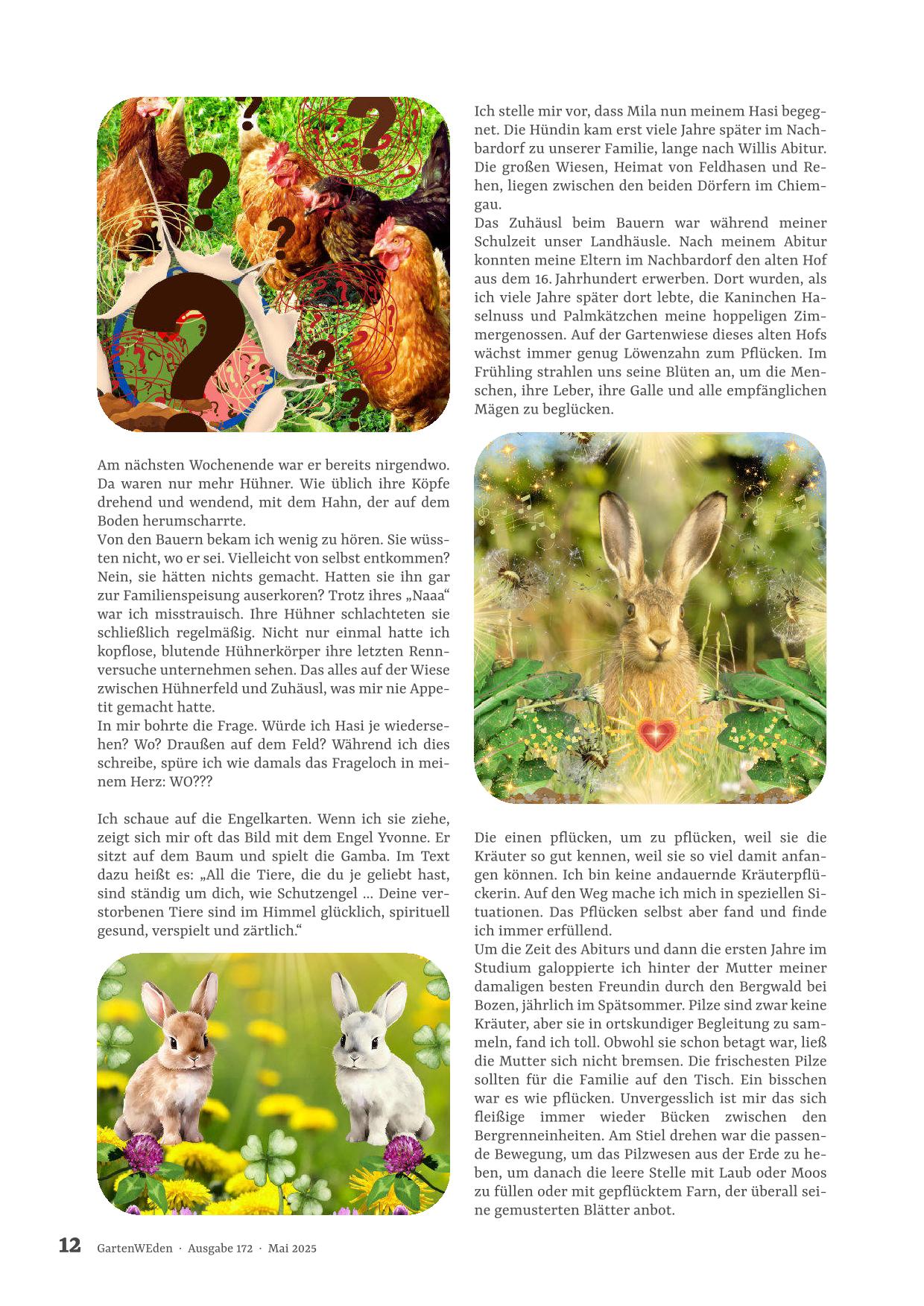 Am nächsten Wochenende war er bereits nirgendwo. Da waren nur mehr Hühner. Wie üblich ihre Köpfe drehend und wendend, mit dem Hahn, der auf dem Boden herumscharrte.
Von den Bauern bekam ich wenig zu hören. Sie wüssten nicht, wo er sei. Vielleicht von selbst entkommen? Nein, sie hätten nichts gemacht. Hatten sie ihn gar zur Familienspeisung auserkoren? Trotz ihres „Naaa“ war ich misstrauisch. Ihre Hühner schlachteten sie schließlich regelmäßig. Nicht nur einmal hatte ich kopflose, blutende Hühnerkörper ihre letzten Rennversuche unternehmen sehen. Das alles auf der Wiese zwischen Hühnerfeld und Zuhäusl, was mir nie Appetit gemacht hatte.
In mir bohrte die Frage. Würde ich Hasi je wiedersehen? Wo? Draußen auf dem Feld? Während ich dies schreibe, spüre ich wie damals das Frageloch in meinem Herz: WO???

Ich schaue auf die Engelkarten. Wenn ich sie ziehe, zeigt sich mir oft das Bild mit dem Engel Yvonne. Er sitzt auf dem Baum und spielt die Gamba. Im Text dazu heißt es: „All die Tiere, die du je geliebt hast, sind ständig um dich, wie Schutzengel ... Deine verstorbenen Tiere sind im Himmel glücklich, spirituell gesund, verspielt und zärtlich.“

Ich stelle mir vor, dass Mila nun meinem Hasi begegnet. Die Hündin kam erst viele Jahre später im Nachbardorf zu unserer Familie, lange nach Willis Abitur. Die großen Wiesen, Heimat von Feldhasen und Rehen, liegen zwischen den beiden Dörfern im Chiemgau.
Das Zuhäusl beim Bauern war während meiner Schulzeit unser Landhäusle. Nach meinem Abitur konnten meine Eltern im Nachbardorf den alten Hof aus dem 16. Jahrhundert erwerben. Dort wurden, als ich viele Jahre später dort lebte, die Kaninchen Haselnuss und Palmkätzchen meine hoppeligen Zimmergenossen. Auf der Gartenwiese dieses alten Hofs wächst immer genug Löwenzahn zum Pflücken. Im Frühling strahlen uns seine Blüten an, um die Menschen, ihre Leber, ihre Galle und alle empfänglichen Mägen zu beglücken.

Die einen pflücken, um zu pflücken, weil sie die Kräuter so gut kennen, weil sie so viel damit anfangen können. Ich bin keine andauernde Kräuterpflückerin. Auf den Weg mache ich mich in speziellen Situationen. Das Pflücken selbst aber fand und finde ich immer erfüllend.
Um die Zeit des Abiturs und dann die ersten Jahre im Studium galoppierte ich hinter der Mutter meiner damaligen besten Freundin durch den Bergwald bei Bozen, jährlich im Spätsommer. Pilze sind zwar keine Kräuter, aber sie in ortskundiger Begleitung zu sammeln, fand ich toll. Obwohl sie schon betagt war, ließ die Mutter sich nicht bremsen. Die frischesten Pilze sollten für die Familie auf den Tisch. Ein bisschen war es wie pflücken. Unvergesslich ist mir das sich fleißige immer wieder Bücken zwischen den Bergrenneinheiten. Am Stiel drehen war die passende Bewegung, um das Pilzwesen aus der Erde zu heben, um danach die leere Stelle mit Laub oder Moos zu füllen oder mit gepflücktem Farn, der überall seine gemusterten Blätter anbot.

12 GartenWEden · Ausgabe 172 · Mai 2025